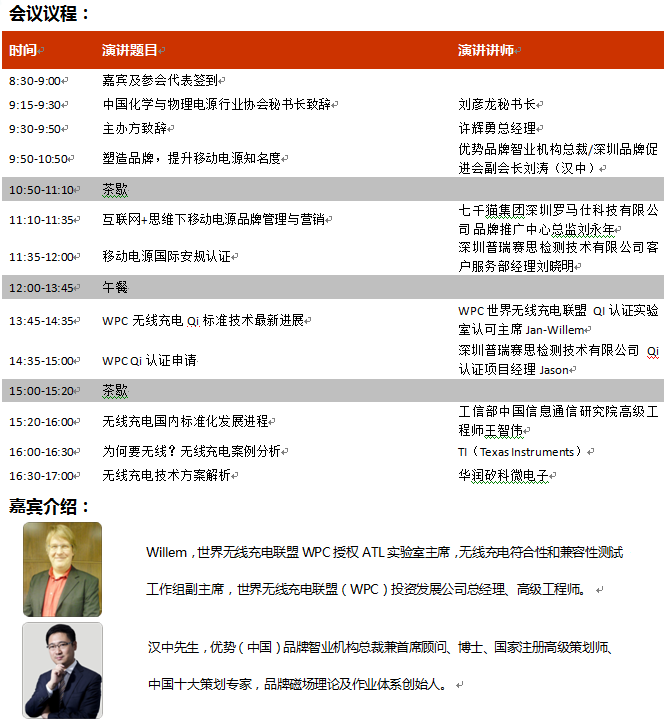 会议议程：

| 时间 | 演讲题目 | 演讲讲师 |
|---|---|---|
| 8:30-9:00 | 嘉宾及参会代表签到 | |
| 9:15-9:30 | 中国化学与物理电源行业协会秘书长致辞 | 刘彦龙秘书长 |
| 9:30-9:50 | 主办方致辞 | 许辉勇总经理 |
| 9:50-10:50 | 塑造品牌，提升移动电源知名度 | 优势品牌智业机构总裁/深圳品牌促进会副会长刘涛（汉中） |
| 10:50-11:10 | 茶歇 | |
| 11:10-11:35 | 互联网+思维下移动电源品牌管理与营销 | 七千猫集团深圳罗马仕科技有限公司品牌推广中心总监刘永年 |
| 11:35-12:00 | 移动电源国际安规认证 | 深圳普瑞赛思检测技术有限公司客户服务部经理刘晓明 |
| 12:00-13:45 | 午餐 | |
| 13:45-14:35 | WPC 无线充电 Qi 标准技术最新进展 | WPC 世界无线充电联盟 Qi 认证实验室认可主席 Jan-Willem |
| 14:35-15:00 | WPC Qi 认证申请 | 深圳普瑞赛思检测技术有限公司 Qi 认证项目经理 Jason |
| 15:00-15:20 | 茶歇 | |
| 15:20-16:00 | 无线充电国内标准化发展进程 | 工信部中国信息通信研究院高级工程师王智伟 |
| 16:00-16:30 | 为何要无线？无线充电案例分析 | TI（Texas Instruments） |
| 16:30-17:00 | 无线充电技术方案解析 | 华润矽科微电子 |

嘉宾介绍：

Willem，世界无线充电联盟 WPC 授权 ATL 实验室主席，无线充电符合性和兼容性测试工作组副主席，世界无线充电联盟（WPC）投资发展公司总经理、高级工程师。

汉中先生，优势（中国）品牌智业机构总裁兼首席顾问、博士、国家注册高级策划师、中国十大策划专家，品牌磁场理论及作业体系创始人。